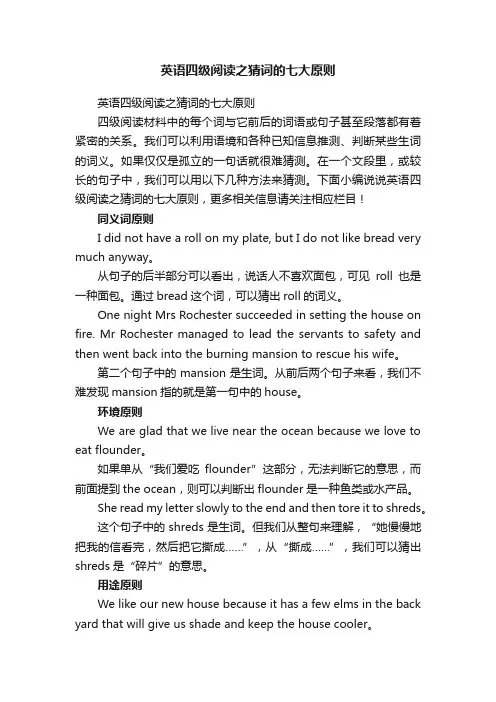 英语四级阅读之猜词的七大原则

英语四级阅读之猜词的七大原则

四级阅读材料中的每个词与它前后的词语或句子甚至段落都有着紧密的关系。我们可以利用语境和各种已知信息推测、判断某些生词的词义。如果仅仅是孤立的一句话就很难猜测。在一个文段里，或较长的句子中，我们可以用以下几种方法来猜测。下面小编说说英语四级阅读之猜词的七大原则，更多相关信息请关注相应栏目！

同义词原则

I did not have a roll on my plate, but I do not like bread very much anyway。

从句子的后半部分可以看出，说话人不喜欢面包，可见 roll 也是一种面包。通过 bread 这个词，可以猜出 roll 的词义。

One night Mrs Rochester succeeded in setting the house on fire. Mr Rochester managed to lead the servants to safety and then went back into the burning mansion to rescue his wife。

第二个句子中的 mansion 是生词。从前后两个句子来看，我们不难发现 mansion 指的就是第一句中的 house。

环境原则

We are glad that we live near the ocean because we love to eat flounder。

如果单从“我们爱吃 flounder”这部分，无法判断它的意思，而前面提到 the ocean，则可以判断出 flounder 是一种鱼类或水产品。

She read my letter slowly to the end and then tore it to shreds。

这个句子中的 shreds 是生词。但我们从整句来理解，“她慢慢地把我的信看完，然后把它撕成……”，从“撕成……”，我们可以猜出 shreds 是“碎片”的意思。

用途原则

We like our new house because it has a few elms in the back yard that will give us shade and keep the house cooler。